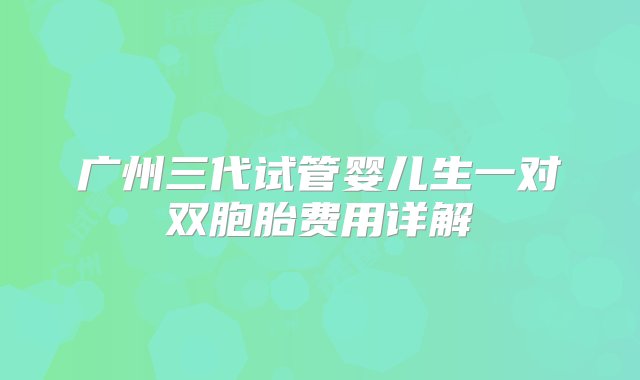 广州三代试管婴儿生一对双胞胎费用详解